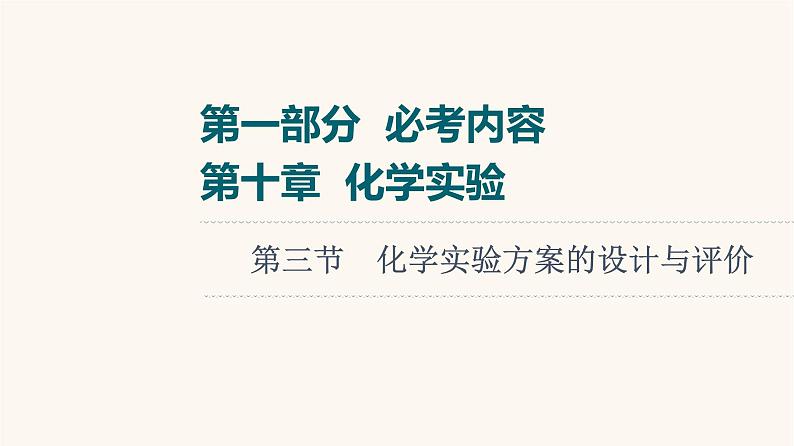 第一部分　必考内容
第十章　化学实验

第三节　化学实验方案的设计与评价